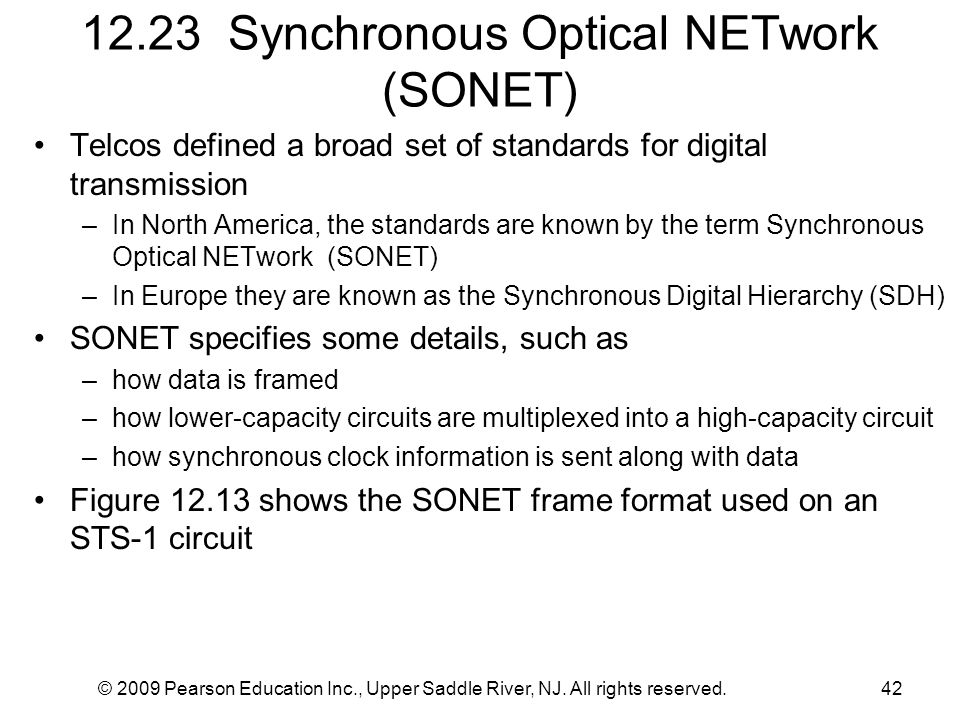 12.23 Synchronous Optical NETwork (SONET)

• Telcos defined a broad set of standards for digital transmission
– In North America, the standards are known by the term Synchronous Optical NETwork (SONET)
– In Europe they are known as the Synchronous Digital Hierarchy (SDH)

• SONET specifies some details, such as
– how data is framed
– how lower-capacity circuits are multiplexed into a high-capacity circuit
– how synchronous clock information is sent along with data

• Figure 12.13 shows the SONET frame format used on an STS-1 circuit

© 2009 Pearson Education Inc., Upper Saddle River, NJ. All rights reserved.

42